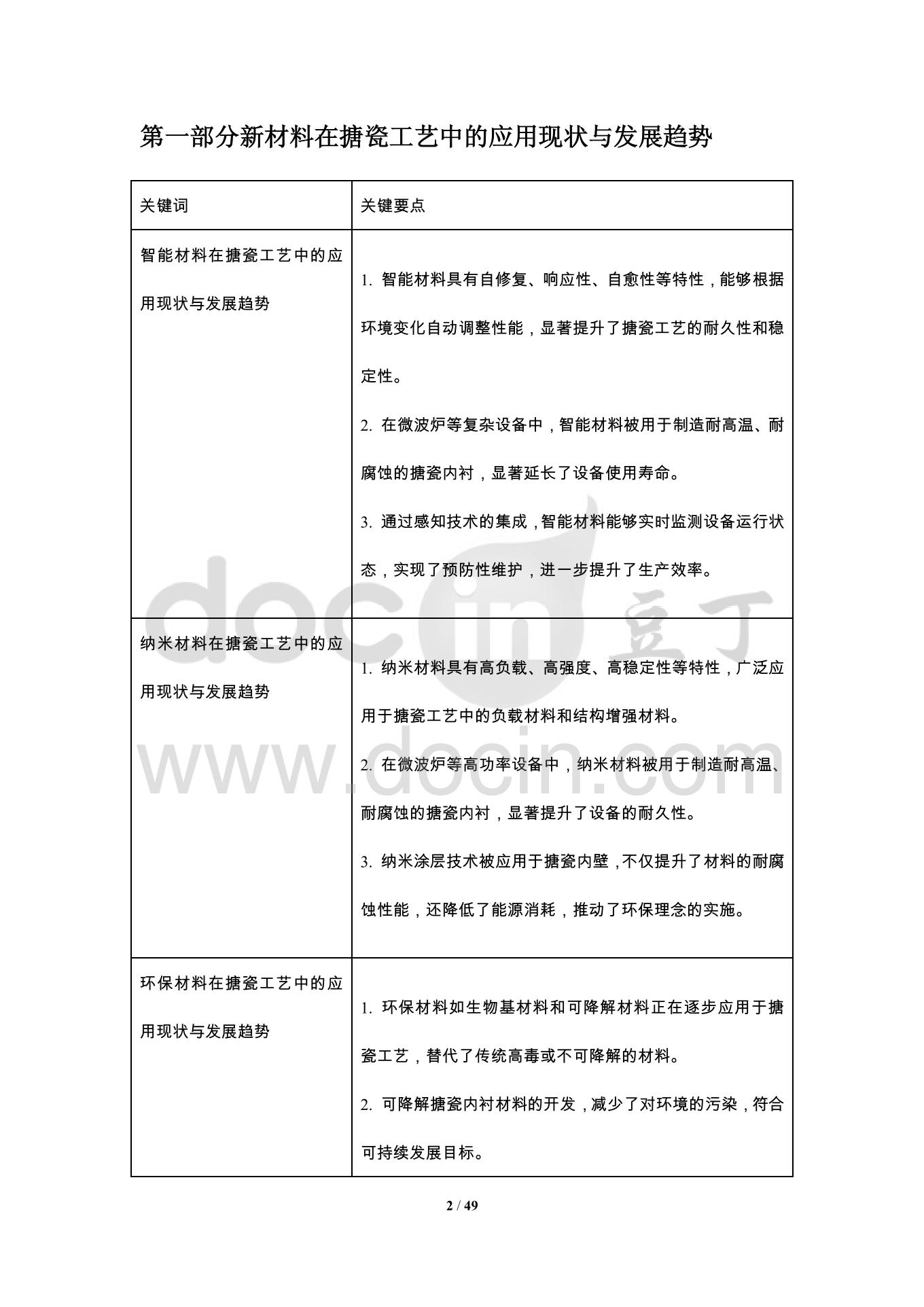 第一部分新材料在搪瓷工艺中的应用现状与发展趋势

| 关键词 | 关键要点 |
|---|---|
| 智能材料在搪瓷工艺中的应用现状与发展趋势 | 1. 智能材料具有自修复、响应性、自愈性等特性，能够根据环境变化自动调整性能，显著提升了搪瓷工艺的耐久性和稳定性。<br>2. 在微波炉等复杂设备中，智能材料被用于制造耐高温、耐腐蚀的搪瓷内衬，显著延长了设备使用寿命。<br>3. 通过感知技术的集成，智能材料能够实时监测设备运行状态，实现了预防性维护，进一步提升了生产效率。 |
| 纳米材料在搪瓷工艺中的应用现状与发展趋势 | 1. 纳米材料具有高负载、高强度、高稳定性等特性，广泛应用于搪瓷工艺中的负载材料和结构增强材料。<br>2. 在微波炉等高功率设备中，纳米材料被用于制造耐高温、耐腐蚀的搪瓷内衬，显著提升了设备的耐久性。<br>3. 纳米涂层技术被应用于搪瓷内壁，不仅提升了材料的耐腐蚀性能，还降低了能源消耗，推动了环保理念的实施。 |
| 环保材料在搪瓷工艺中的应用现状与发展趋势 | 1. 环保材料如生物基材料和可降解材料正在逐步应用于搪瓷工艺，替代了传统高毒或不可降解的材料。<br>2. 可降解搪瓷内衬材料的开发，减少了对环境的污染，符合可持续发展目标。 |

docin 豆丁
www.docin.com

2 / 49